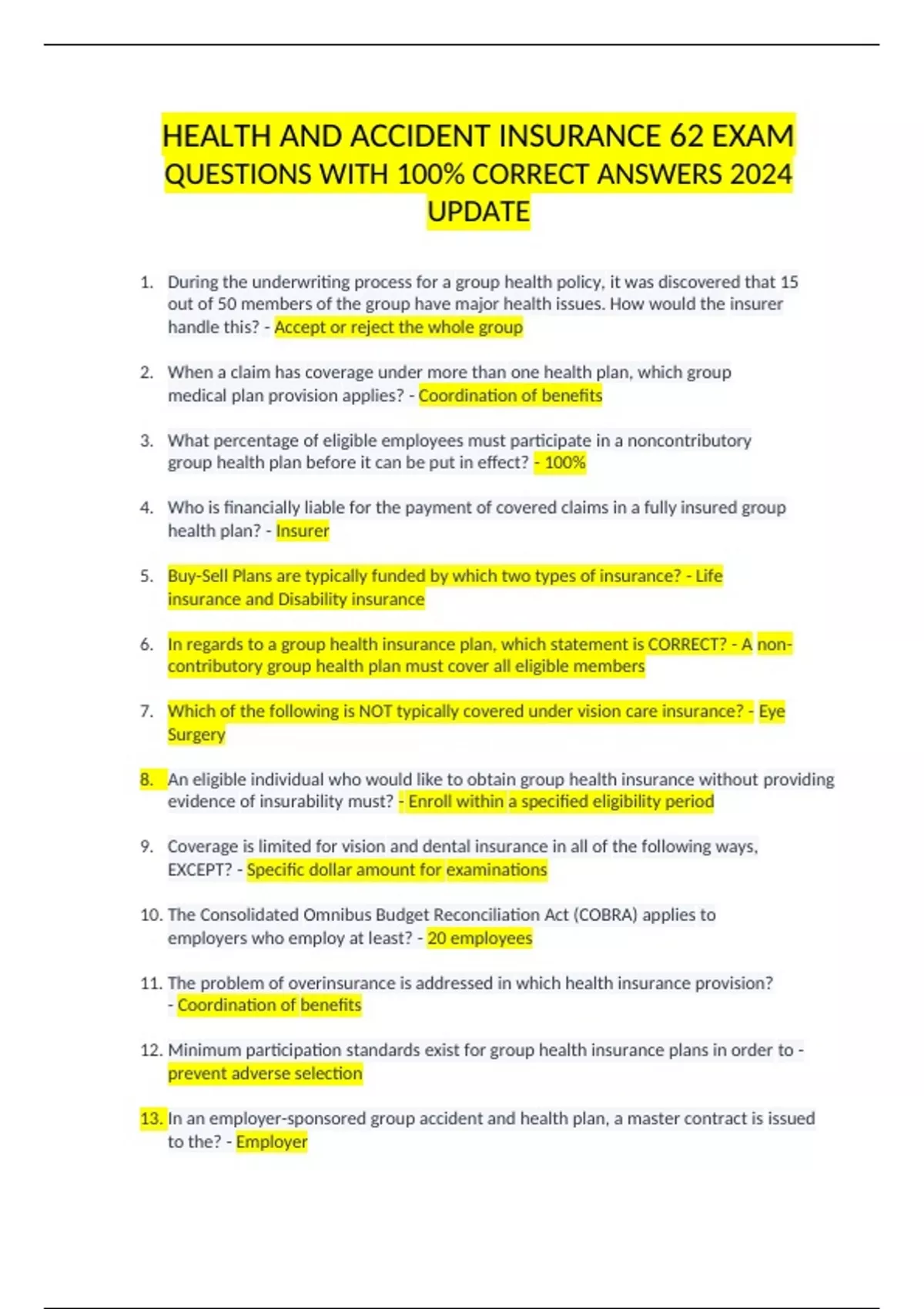 HEALTH AND ACCIDENT INSURANCE 62 EXAM QUESTIONS WITH 100% CORRECT ANSWERS 2024 UPDATE

1. During the underwriting process for a group health policy, it was discovered that 15 out of 50 members of the group have major health issues. How would the insurer handle this? - Accept or reject the whole group

2. When a claim has coverage under more than one health plan, which group medical plan provision applies? - Coordination of benefits

3. What percentage of eligible employees must participate in a noncontributory group health plan before it can be put in effect? - 100%

4. Who is financially liable for the payment of covered claims in a fully insured group health plan? - Insurer

5. Buy-Sell Plans are typically funded by which two types of insurance? - Life insurance and Disability insurance

6. In regards to a group health insurance plan, which statement is CORRECT? - A non-contributory group health plan must cover all eligible members

7. Which of the following is NOT typically covered under vision care insurance? - Eye Surgery

8. An eligible individual who would like to obtain group health insurance without providing evidence of insurability must? - Enroll within a specified eligibility period

9. Coverage is limited for vision and dental insurance in all of the following ways, EXCEPT? - Specific dollar amount for examinations

10. The Consolidated Omnibus Budget Reconciliation Act (COBRA) applies to employers who employ at least? - 20 employees

11. The problem of overinsurance is addressed in which health insurance provision? - Coordination of benefits

12. Minimum participation standards exist for group health insurance plans in order to - prevent adverse selection

13. In an employer-sponsored group accident and health plan, a master contract is issued to the? - Employer